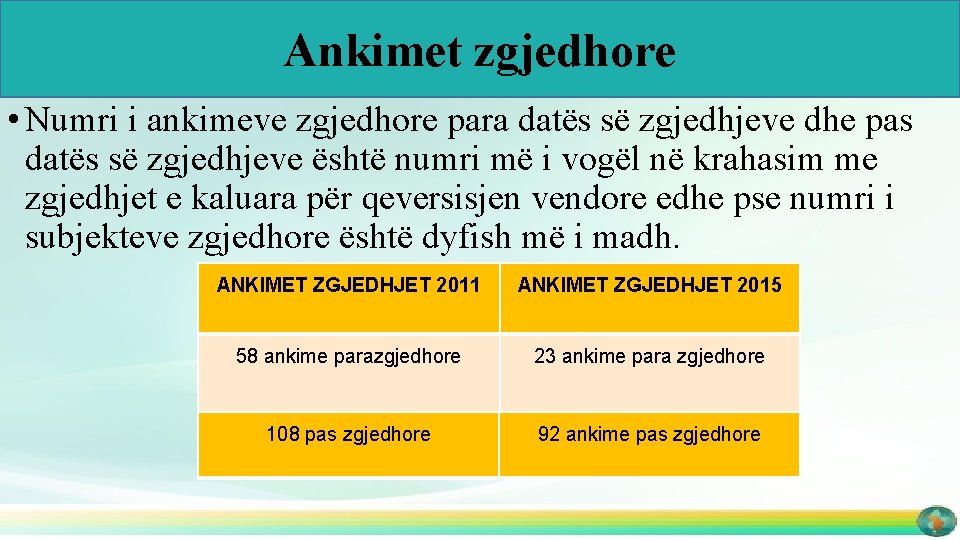 Ankimet zgjedhore

• Numri i ankimeve zgjedhore para datës së zgjedhjeve dhe pas datës së zgjedhjeve është numri më i vogël në krahasim me zgjedhjet e kaluara për qeversisjen vendore edhe pse numri i subjekteve zgjedhore është dyfish më i madh.

| ANKIMET ZGJEDHJET 2011 | ANKIMET ZGJEDHJET 2015 |
|---|---|
| 58 ankime parazgjedhore | 23 ankime para zgjedhore |
| 108 pas zgjedhore | 92 ankime pas zgjedhore |